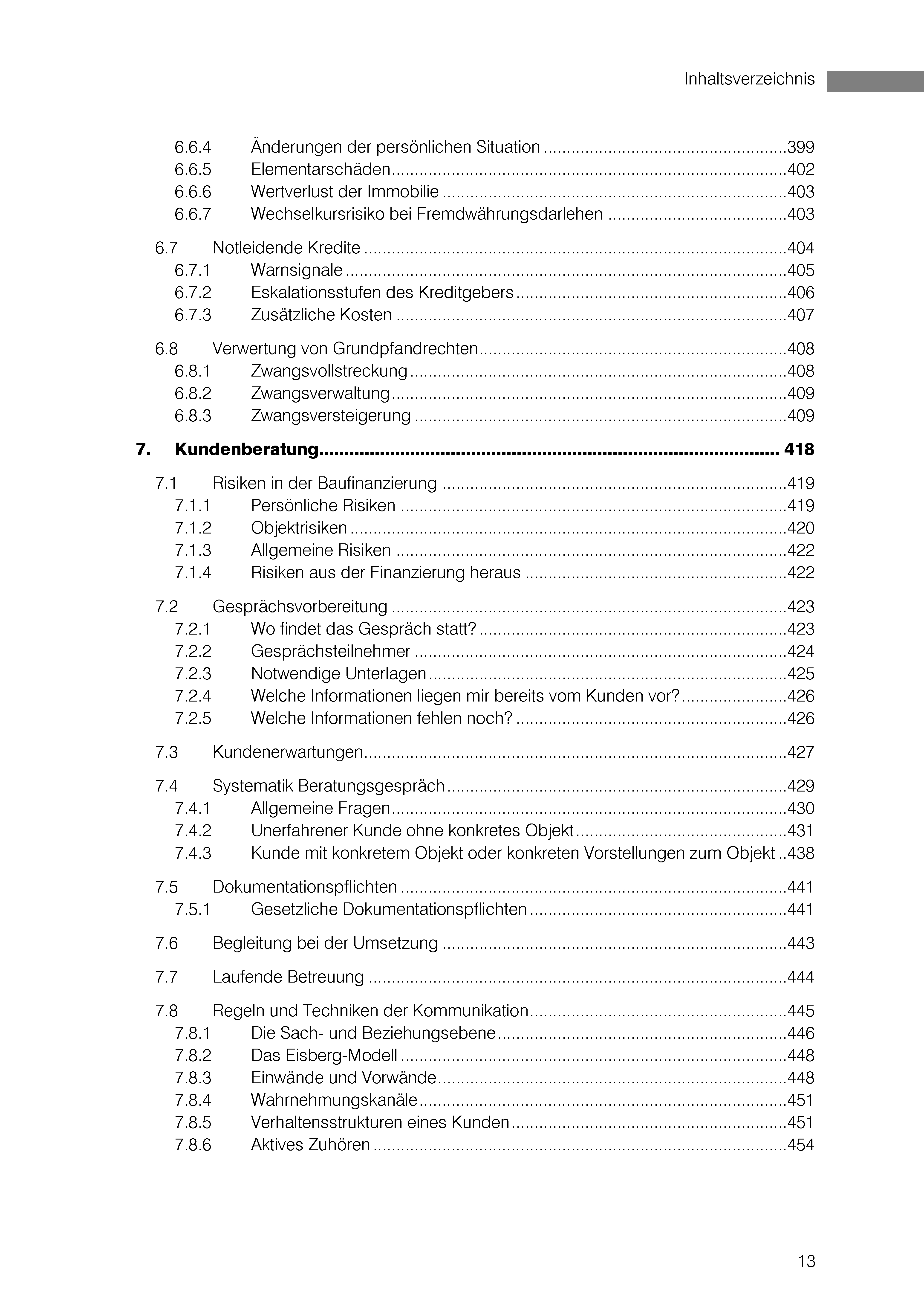 Inhaltsverzeichnis

6.6.4 Änderungen der persönlichen Situation 399
6.6.5 Elementarschäden 402
6.6.6 Wertverlust der Immobilie 403
6.6.7 Wechselkursrisiko bei Fremdwährungsdarlehen 403

6.7 Notleidende Kredite 404
6.7.1 Warnsignale 405
6.7.2 Eskalationsstufen des Kreditgebers 406
6.7.3 Zusätzliche Kosten 407

6.8 Verwertung von Grundpfandrechten 408
6.8.1 Zwangsvollstreckung 408
6.8.2 Zwangsverwaltung 409
6.8.3 Zwangsversteigerung 409

7. Kundenberatung 418

7.1 Risiken in der Baufinanzierung 419
7.1.1 Persönliche Risiken 419
7.1.2 Objektrisiken 420
7.1.3 Allgemeine Risiken 422
7.1.4 Risiken aus der Finanzierung heraus 422

7.2 Gesprächsvorbereitung 423
7.2.1 Wo findet das Gespräch statt? 423
7.2.2 Gesprächsteilnehmer 424
7.2.3 Notwendige Unterlagen 425
7.2.4 Welche Informationen liegen mir bereits vom Kunden vor? 426
7.2.5 Welche Informationen fehlen noch? 426

7.3 Kundenerwartungen 427

7.4 Systematik Beratungsgespräch 429
7.4.1 Allgemeine Fragen 430
7.4.2 Unerfahrener Kunde ohne konkretes Objekt 431
7.4.3 Kunde mit konkretem Objekt oder konkreten Vorstellungen zum Objekt 438

7.5 Dokumentationspflichten 441
7.5.1 Gesetzliche Dokumentationspflichten 441

7.6 Begleitung bei der Umsetzung 443

7.7 Laufende Betreuung 444

7.8 Regeln und Techniken der Kommunikation 445
7.8.1 Die Sach- und Beziehungsebene 446
7.8.2 Das Eisberg-Modell 448
7.8.3 Einwände und Vorwände 448
7.8.4 Wahrnehmungskanäle 451
7.8.5 Verhaltensstrukturen eines Kunden 451
7.8.6 Aktives Zuhören 454

13